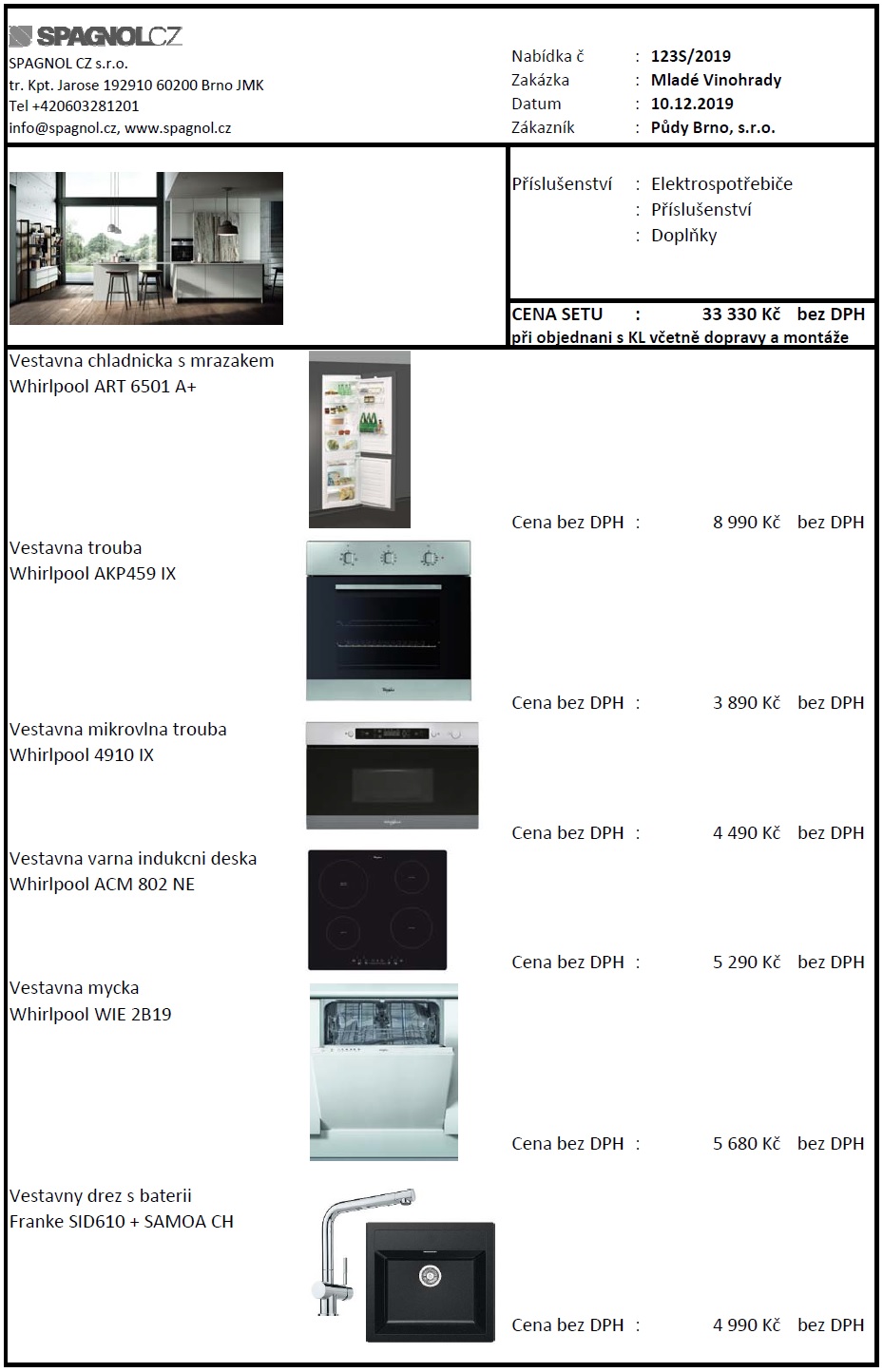 SPAGNOLCZ
SPAGNOL CZ s.r.o.
tr. Kpt. Jarose 192910 60200 Brno JMK
Tel +420603281201
info@spagnol.cz, www.spagnol.cz

Nabídka č : 123S/2019
Zakázka : Mladé Vinohrady
Datum : 10.12.2019
Zákazník : Půdy Brno, s.r.o.

Příslušenství : Elektrospotřebiče
: Příslušenství
: Doplňky

CENA SETU : 33 330 Kč bez DPH
při objednani s KL včetně dopravy a montáže

Vestavna chladnicka s mrazakem
Whirlpool ART 6501 A+

Cena bez DPH : 8 990 Kč bez DPH

Vestavna trouba
Whirlpool AKP459 IX

Cena bez DPH : 3 890 Kč bez DPH

Vestavna mikrovlna trouba
Whirlpool 4910 IX

Cena bez DPH : 4 490 Kč bez DPH

Vestavna varna indukcni deska
Whirlpool ACM 802 NE

Cena bez DPH : 5 290 Kč bez DPH

Vestavna mycka
Whirlpool WIE 2B19

Cena bez DPH : 5 680 Kč bez DPH

Vestavny drez s baterii
Franke SID610 + SAMOA CH

Cena bez DPH : 4 990 Kč bez DPH